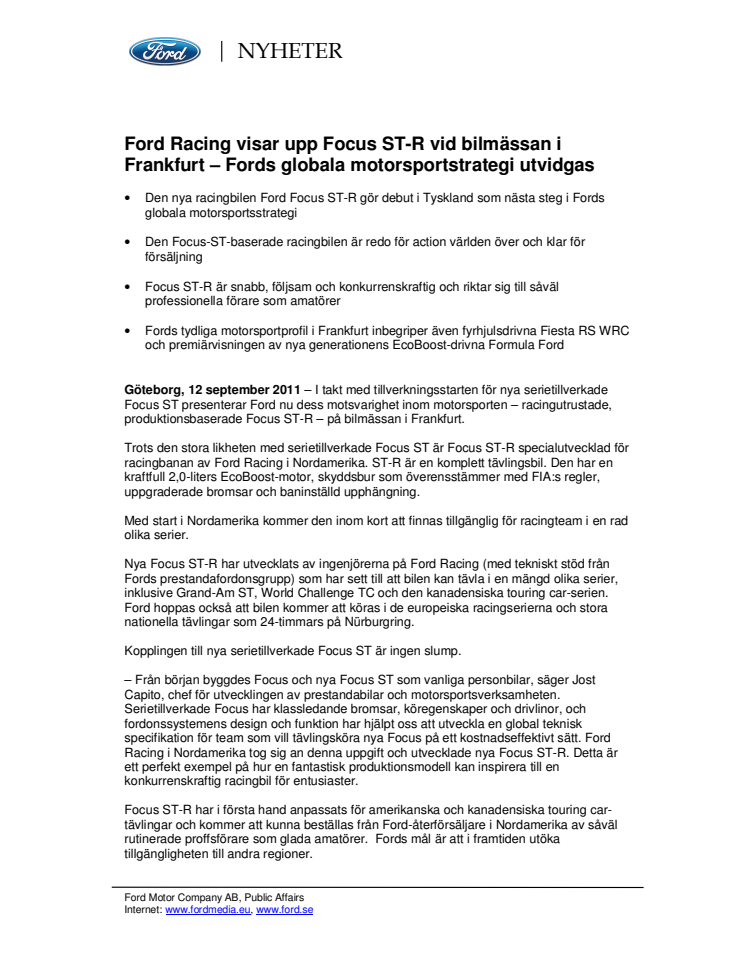 Ford | NYHETER

Ford Racing visar upp Focus ST-R vid bilmässan i Frankfurt – Fords globala motorsportstrategi utvidgas

• Den nya racingbilen Ford Focus ST-R gör debut i Tyskland som nästa steg i Fords globala motorsportsstrategi

• Den Focus-ST-baserade racingbilen är redo för action världen över och klar för försäljning

• Focus ST-R är snabb, följsam och konkurrenskraftig och riktar sig till såväl professionella förare som amatörer

• Fords tydliga motorsportprofil i Frankfurt inbegriper även fyrhjulsdrivna Fiesta RS WRC och premiärvisningen av nya generationens EcoBoost-drivna Formula Ford

Göteborg, 12 september 2011 – I takt med tillverkningsstarten för nya serietillverkade Focus ST presenterar Ford nu dess motsvarighet inom motorsporten – racingutrustade, produktionsbaserade Focus ST-R – på bilmässan i Frankfurt.

Trots den stora likheten med serietillverkade Focus ST är Focus ST-R specialutvecklad för racingbanan av Ford Racing i Nordamerika. ST-R är en komplett tävlingsbil. Den har en kraftfull 2,0-liters EcoBoost-motor, skyddsbur som överensstämmer med FIA:s regler, uppgraderade bromsar och baninställd upphängning.

Med start i Nordamerika kommer den inom kort att finnas tillgänglig för racingteam i en rad olika serier.

Nya Focus ST-R har utvecklats av ingenjörerna på Ford Racing (med tekniskt stöd från Fords prestandafordonsgrupp) som har sett till att bilen kan tävla i en mängd olika serier, inklusive Grand-Am ST, World Challenge TC och den kanadensiska touring car-serien. Ford hoppas också att bilen kommer att köras i de europeiska racingserierna och stora nationella tävlingar som 24-timmars på Nürburgring.

Kopplingen till nya serietillverkade Focus ST är ingen slump.

– Från början byggdes Focus och nya Focus ST som vanliga personbilar, säger Jost Capito, chef för utvecklingen av prestandabilar och motorsportsverksamheten. Serietillverkade Focus har klassledande bromsar, köregenskaper och drivlinor, och fordonssystemens design och funktion har hjälpt oss att utveckla en global teknisk specifikation för team som vill tävlingsköra nya Focus på ett kostnadseffektivt sätt. Ford Racing i Nordamerika tog sig an denna uppgift och utvecklade nya Focus ST-R. Detta är ett perfekt exempel på hur en fantastisk produktionsmodell kan inspirera till en konkurrenskraftig racingbil för entusiaster.

Focus ST-R har i första hand anpassats för amerikanska och kanadensiska touring car-tävlingar och kommer att kunna beställas från Ford-återförsäljare i Nordamerika av såväl rutinerade proffsförare som glada amatörer. Fords mål är att i framtiden utöka tillgängligheten till andra regioner.

Ford Motor Company AB, Public Affairs
Internet: www.fordmedia.eu, www.ford.se